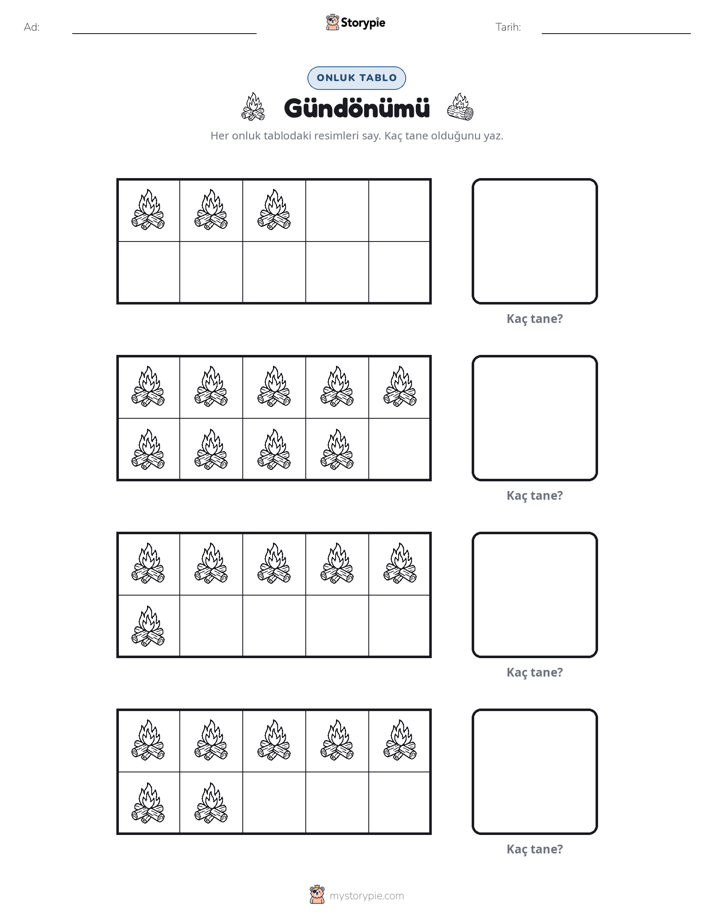 Ad: ____ Storypie Tarih: ____

ONLUK TABLO

Gündönümü

Her onluk tablodaki resimleri say. Kaç tane olduğunu yaz.

Kaç tane?

Kaç tane?

Kaç tane?

Kaç tane?

mystorypie.com